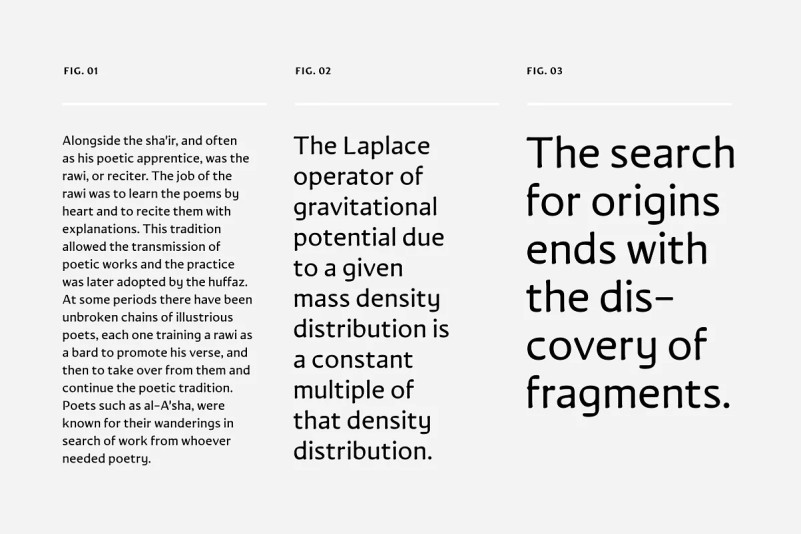 FIG. 01

Alongside the sha'ir, and often as his poetic apprentice, was the rawi, or reciter. The job of the rawi was to learn the poems by heart and to recite them with explanations. This tradition allowed the transmission of poetic works and the practice was later adopted by the huffaz. At some periods there have been unbroken chains of illustrious poets, each one training a rawi as a bard to promote his verse, and then to take over from them and continue the poetic tradition. Poets such as al-A'sha, were known for their wanderings in search of work from whoever needed poetry.

FIG. 02

The Laplace operator of gravitational potential due to a given mass density distribution is a constant multiple of that density distribution.

FIG. 03

The search for origins ends with the discovery of fragments.